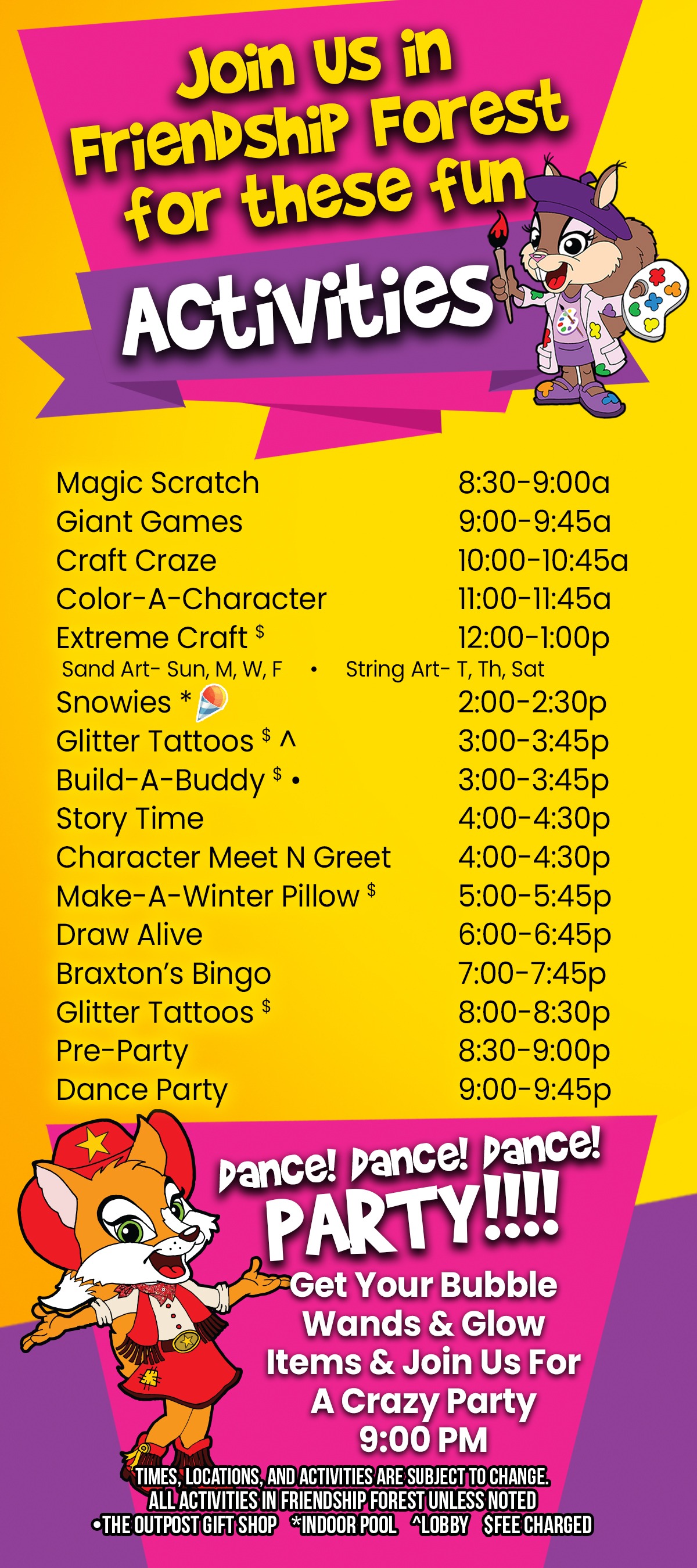 Join Us in Friendship Forest for these fun

Activities

Magic Scratch 8:30-9:00a
Giant Games 9:00-9:45a
Craft Craze 10:00-10:45a
Color-A-Character 11:00-11:45a
Extreme Craft $ 12:00-1:00p
Sand Art- Sun, M, W, F • String Art- T, Th, Sat
Snowies * 2:00-2:30p
Glitter Tattoos $ ^ 3:00-3:45p
Build-A-Buddy $ • 3:00-3:45p
Story Time 4:00-4:30p
Character Meet N Greet 4:00-4:30p
Make-A-Winter Pillow $ 5:00-5:45p
Draw Alive 6:00-6:45p
Braxton's Bingo 7:00-7:45p
Glitter Tattoos $ 8:00-8:30p
Pre-Party 8:30-9:00p
Dance Party 9:00-9:45p

Dance! Dance! Dance!
PARTY!!!!

Get Your Bubble Wands & Glow Items & Join Us For A Crazy Party
9:00 PM

TIMES, LOCATIONS, AND ACTIVITIES ARE SUBJECT TO CHANGE.
ALL ACTIVITIES IN FRIENDSHIP FOREST UNLESS NOTED
•THE OUTPOST GIFT SHOP *INDOOR POOL ^LOBBY $FEE CHARGED